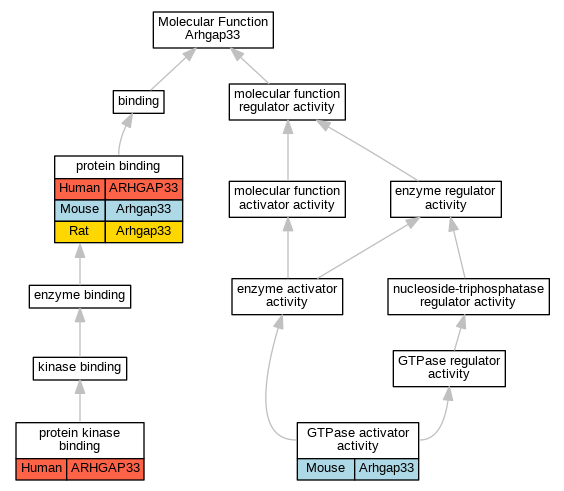 Molecular Function Arhgap33

binding

molecular function regulator activity

protein binding

| Human | ARHGAP33 |
|---|---|
| Mouse | Arhgap33 |
| Rat | Arhgap33 |

molecular function activator activity

enzyme regulator activity

enzyme binding

enzyme activator activity

nucleoside-triphosphatase regulator activity

kinase binding

GTPase regulator activity

protein kinase binding

| Human | ARHGAP33 |
|---|---|

GTPase activator activity

| Mouse | Arhgap33 |
|---|---|